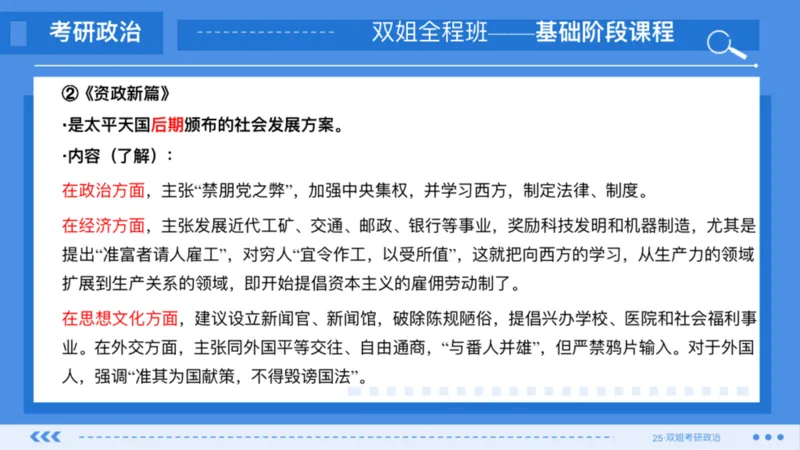 考研政治

双姐全程班——基础阶段课程

②《资政新篇》

·是太平天国后期颁布的社会发展方案。

·内容（了解）：

在政治方面，主张“禁朋党之弊”，加强中央集权，并学习西方，制定法律、制度。

在经济方面，主张发展近代工矿、交通、邮政、银行等事业，奖励科技发明和机器制造，尤其是提出“准富者请人雇工”，对穷人“宜令作工，以受所值”，这就把向西方的学习，从生产力的领域扩展到生产关系的领域，即开始提倡资本主义的雇佣劳动制了。

在思想文化方面，建议设立新闻官、新闻馆，破除陈规陋俗，提倡兴办学校、医院和社会福利事业。在外交方面，主张同外国平等交往、自由通商，“与番人并雄”，但严禁鸦片输入。对于外国人，强调“准其为国献策，不得毁谤国法”。

25·双姐考研政治